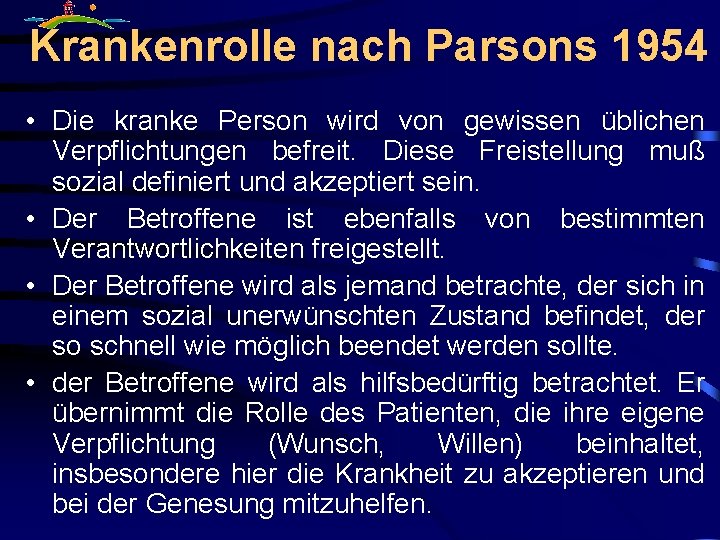 Krankenrolle nach Parsons 1954

• Die kranke Person wird von gewissen üblichen Verpflichtungen befreit. Diese Freistellung muß sozial definiert und akzeptiert sein.
• Der Betroffene ist ebenfalls von bestimmten Verantwortlichkeiten freigestellt.
• Der Betroffene wird als jemand betrachte, der sich in einem sozial unerwünschten Zustand befindet, der so schnell wie möglich beendet werden sollte.
• der Betroffene wird als hilfsbedürftig betrachtet. Er übernimmt die Rolle des Patienten, die ihre eigene Verpflichtung (Wunsch, Willen) beinhaltet, insbesondere hier die Krankheit zu akzeptieren und bei der Genesung mitzuhelfen.